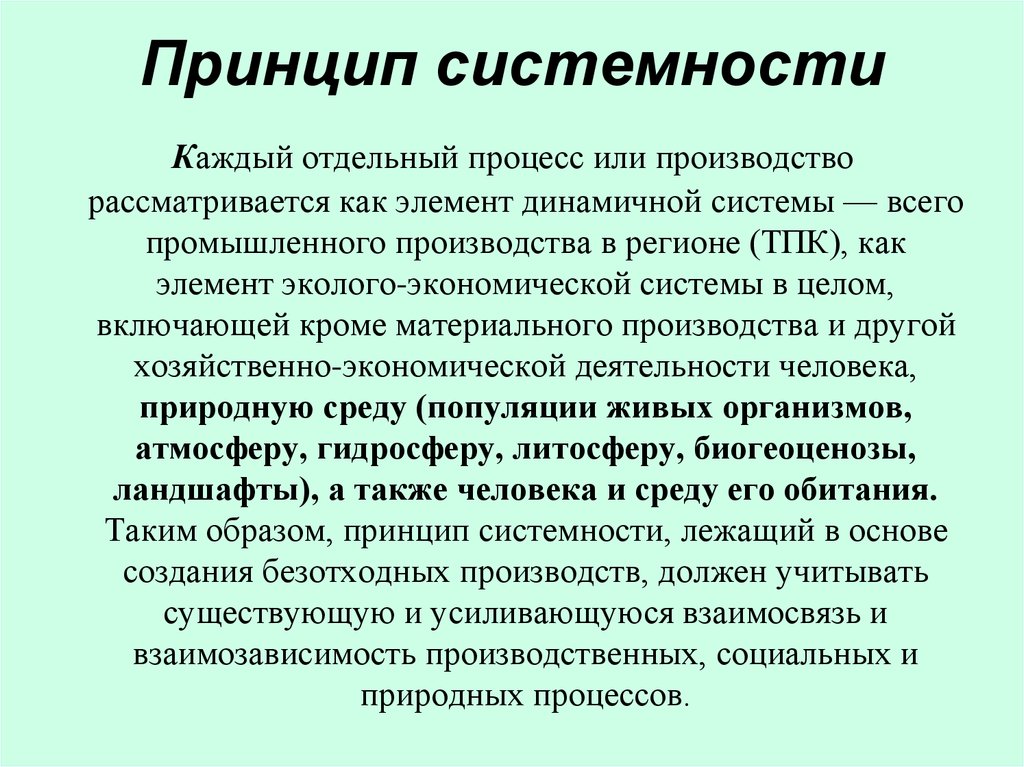 Принцип системности

Каждый отдельный процесс или производство рассматривается как элемент динамичной системы — всего промышленного производства в регионе (ТПК), как элемент эколого-экономической системы в целом, включающей кроме материального производства и другой хозяйственно-экономической деятельности человека, природную среду (популяции живых организмов, атмосферу, гидросферу, литосферу, биогеоценозы, ландшафты), а также человека и среду его обитания. Таким образом, принцип системности, лежащий в основе создания безотходных производств, должен учитывать существующую и усиливающуюся взаимосвязь и взаимозависимость производственных, социальных и природных процессов.